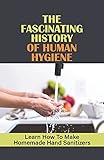 THE FASCINATING HISTORY OF HUMAN HYGIENE

Learn How To Make Homemade Hand Sanitizers